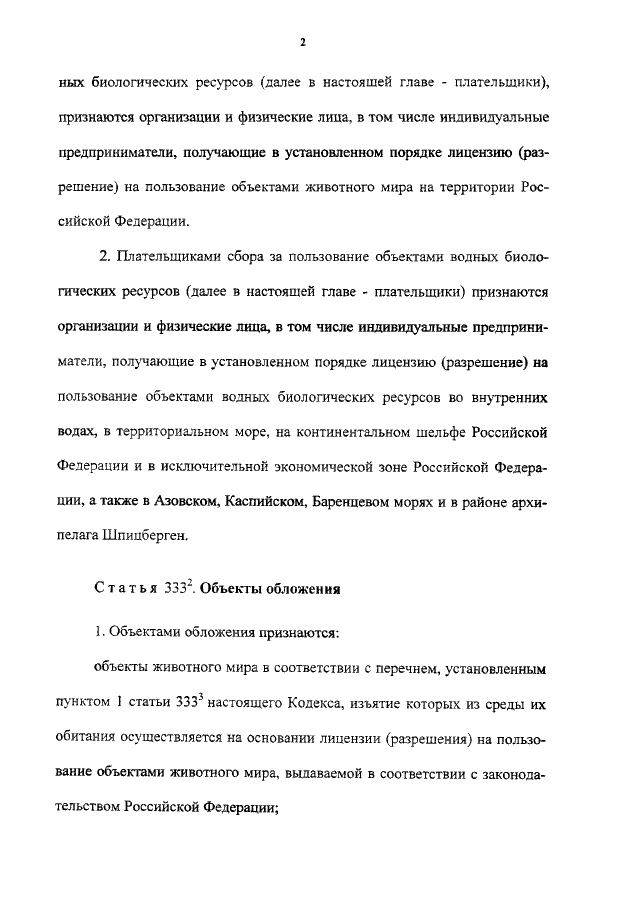 2

ных биологических ресурсов (далее в настоящей главе - плательщики), признаются организации и физические лица, в том числе индивидуальные предприниматели, получающие в установленном порядке лицензию (разрешение) на пользование объектами животного мира на территории Российской Федерации.

2. Плательщиками сбора за пользование объектами водных биологических ресурсов (далее в настоящей главе - плательщики) признаются организации и физические лица, в том числе индивидуальные предприниматели, получающие в установленном порядке лицензию (разрешение) на пользование объектами водных биологических ресурсов во внутренних водах, в территориальном море, на континентальном шельфе Российской Федерации и в исключительной экономической зоне Российской Федерации, а также в Азовском, Каспийском, Баренцевом морях и в районе архипелага Шпицберген.

Статья $333^2$. Объекты обложения

1. Объектами обложения признаются:

объекты животного мира в соответствии с перечнем, установленным пунктом 1 статьи $333^3$ настоящего Кодекса, изъятие которых из среды их обитания осуществляется на основании лицензии (разрешения) на пользование объектами животного мира, выдаваемой в соответствии с законодательством Российской Федерации;